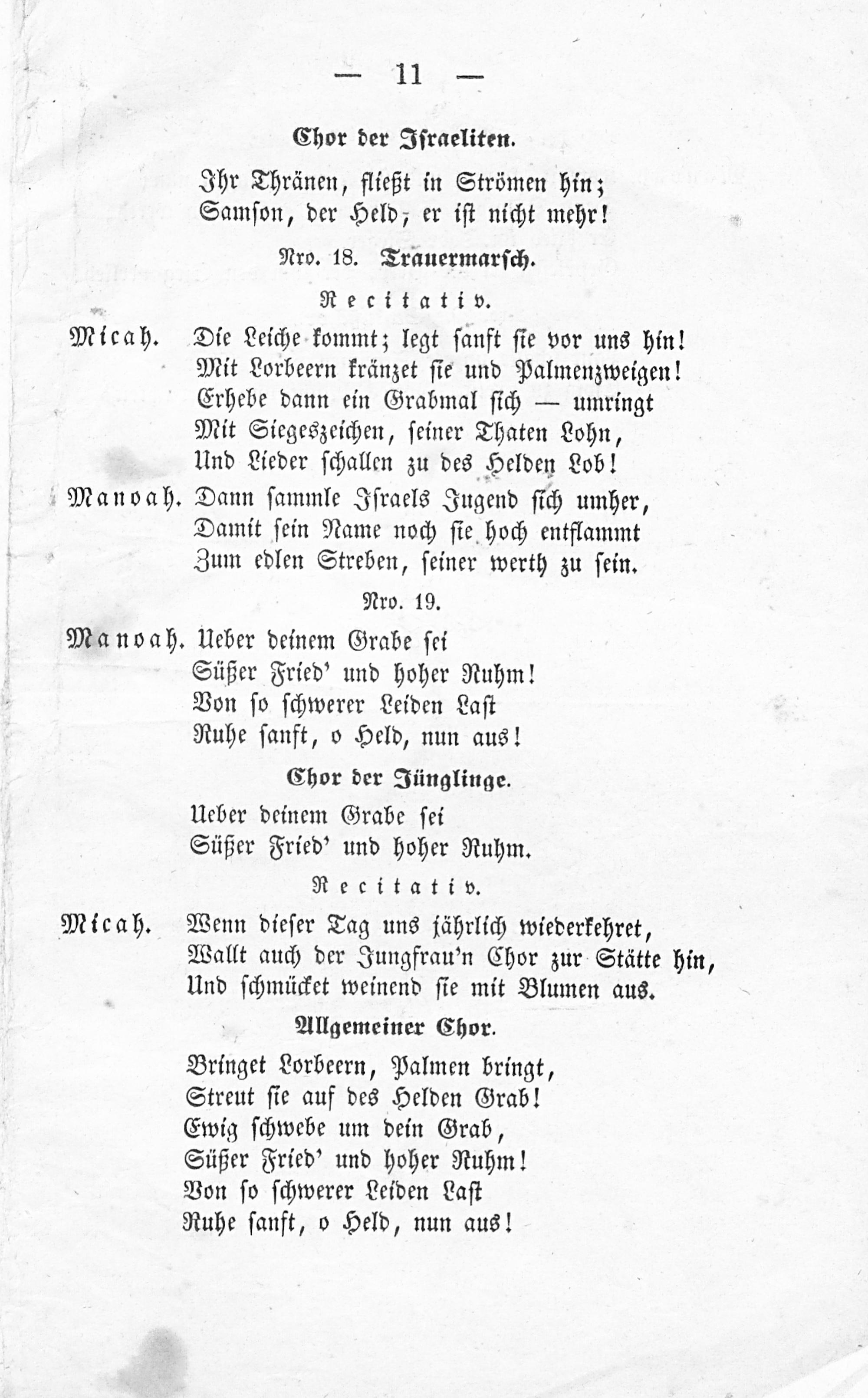 — 11 —

Chor der Israeliten.

Ihr Thränen, fließt in Strömen hin;
Samson, der Held, er ist nicht mehr!

Nro. 18. Trauermarsch.

Recitativ.

Micah. Die Leiche kommt; legt sanft sie vor uns hin!
Mit Lorbeern kränzet sie und Palmenzweigen!
Erhebe dann ein Grabmal sich — umringt
Mit Siegeszeichen, seiner Thaten Lohn,
Und Lieder schallen zu des Helden Lob!

Manoah. Dann sammle Israels Jugend sich umher,
Damit sein Name noch sie hoch entflammt
Zum edlen Streben, seiner werth zu sein.

Nro. 19.

Manoah. Ueber deinem Grabe sei
Süßer Fried' und hoher Ruhm!
Von so schwerer Leiden Last
Ruhe sanft, o Held, nun aus!

Chor der Jünglinge.

Ueber deinem Grabe sei
Süßer Fried' und hoher Ruhm.

Recitativ.

Micah. Wenn dieser Tag uns jährlich wiederkehret,
Wallt auch der Jungfrau'n Chor zur Stätte hin,
Und schmücket weinend sie mit Blumen aus.

Allgemeiner Chor.

Bringet Lorbeern, Palmen bringt,
Streut sie auf des Helden Grab!
Ewig schwebe um dein Grab,
Süßer Fried' und hoher Ruhm!
Von so schwerer Leiden Last
Ruhe sanft, o Held, nun aus!